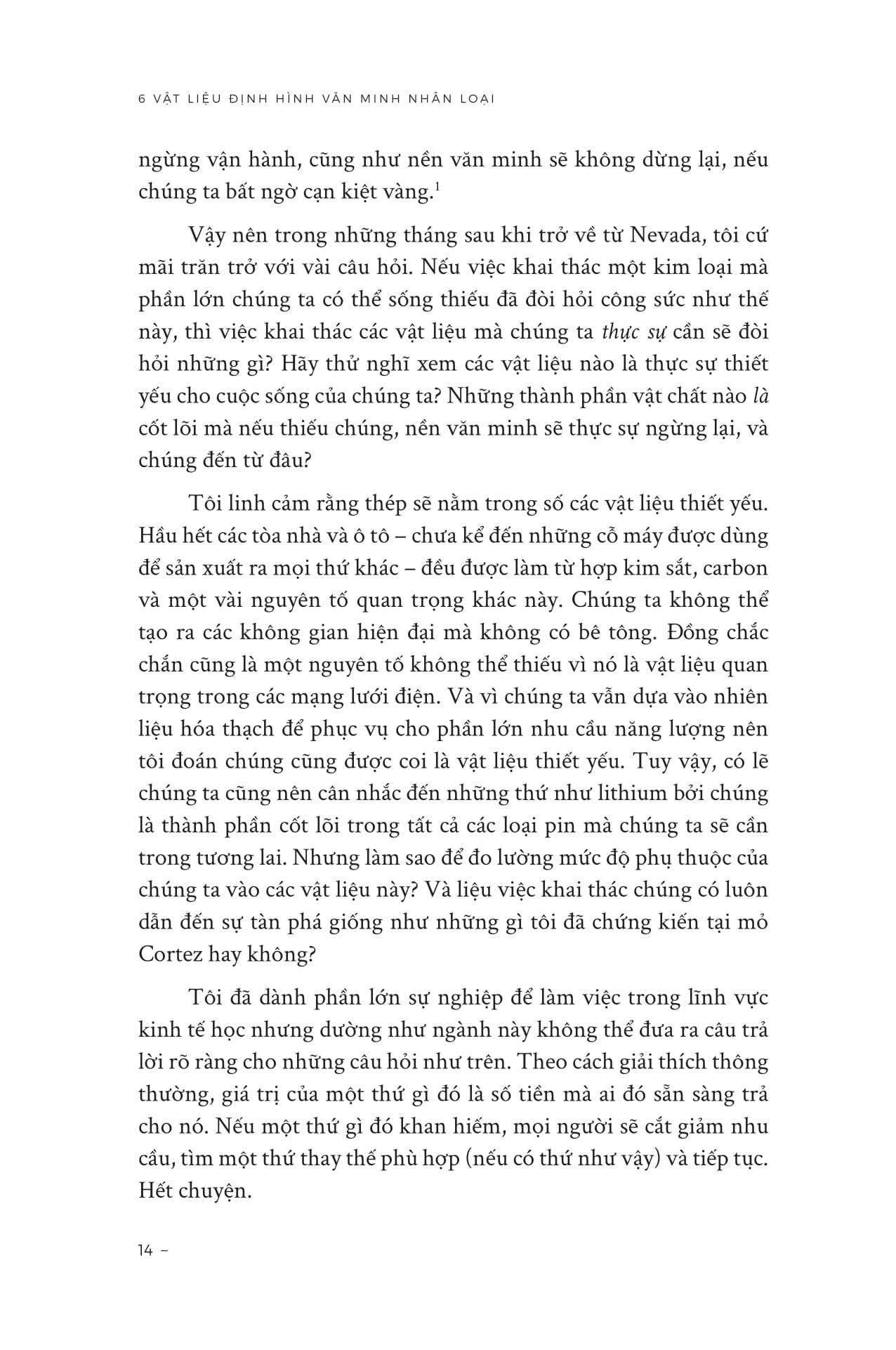 6 VẬT LIỆU ĐỊNH HÌNH VĂN MINH NHÂN LOẠI

ngừng vận hành, cũng như nền văn minh sẽ không dừng lại, nếu chúng ta bất ngờ cạn kiệt vàng.$^1$

Vậy nên trong những tháng sau khi trở về từ Nevada, tôi cứ mãi trăn trở với vài câu hỏi. Nếu việc khai thác một kim loại mà phần lớn chúng ta có thể sống thiếu đã đòi hỏi công sức như thế này, thì việc khai thác các vật liệu mà chúng ta thực sự cần sẽ đòi hỏi những gì? Hãy thử nghĩ xem các vật liệu nào là thực sự thiết yếu cho cuộc sống của chúng ta? Những thành phần vật chất nào là cốt lõi mà nếu thiếu chúng, nền văn minh sẽ thực sự ngừng lại, và chúng đến từ đâu?

Tôi linh cảm rằng thép sẽ nằm trong số các vật liệu thiết yếu. Hầu hết các tòa nhà và ô tô – chưa kể đến những cỗ máy được dùng để sản xuất ra mọi thứ khác – đều được làm từ hợp kim sắt, carbon và một vài nguyên tố quan trọng khác này. Chúng ta không thể tạo ra các không gian hiện đại mà không có bê tông. Đồng chắc chắn cũng là một nguyên tố không thể thiếu vì nó là vật liệu quan trọng trong các mạng lưới điện. Và vì chúng ta vẫn dựa vào nhiên liệu hóa thạch để phục vụ cho phần lớn nhu cầu năng lượng nên tôi đoán chúng cũng được coi là vật liệu thiết yếu. Tuy vậy, có lẽ chúng ta cũng nên cân nhắc đến những thứ như lithium bởi chúng là thành phần cốt lõi trong tất cả các loại pin mà chúng ta sẽ cần trong tương lai. Nhưng làm sao để đo lường mức độ phụ thuộc của chúng ta vào các vật liệu này? Và liệu việc khai thác chúng có luôn dẫn đến sự tàn phá giống như những gì tôi đã chứng kiến tại mỏ Cortez hay không?

Tôi đã dành phần lớn sự nghiệp để làm việc trong lĩnh vực kinh tế học nhưng dường như ngành này không thể đưa ra câu trả lời rõ ràng cho những câu hỏi như trên. Theo cách giải thích thông thường, giá trị của một thứ gì đó là số tiền mà ai đó sẵn sàng trả cho nó. Nếu một thứ gì đó khan hiếm, mọi người sẽ cắt giảm nhu cầu, tìm một thứ thay thế phù hợp (nếu có thứ như vậy) và tiếp tục. Hết chuyện.

14 –